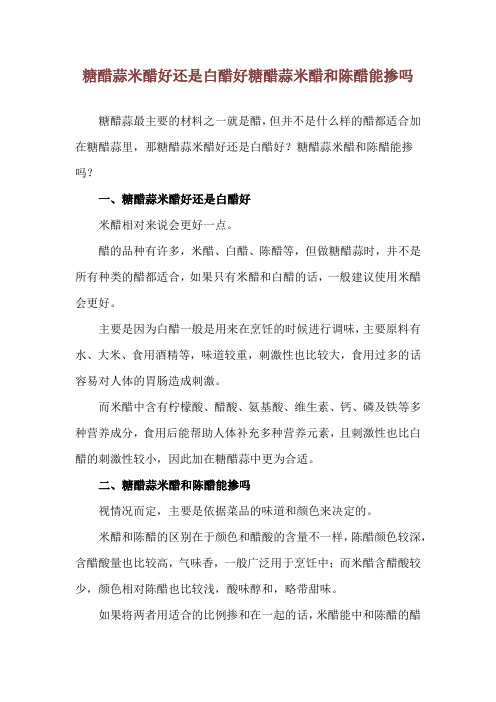 糖醋蒜米醋好还是白醋好糖醋蒜米醋和陈醋能掺吗

糖醋蒜最主要的材料之一就是醋，但并不是什么样的醋都适合加在糖醋蒜里，那糖醋蒜米醋好还是白醋好？糖醋蒜米醋和陈醋能掺吗？

一、糖醋蒜米醋好还是白醋好

米醋相对来说会更好一点。

醋的品种有许多，米醋、白醋、陈醋等，但做糖醋蒜时，并不是所有种类的醋都适合，如果只有米醋和白醋的话，一般建议使用米醋会更好。

主要是因为白醋一般是用来在烹饪的时候进行调味，主要原料有水、大米、食用酒精等，味道较重，刺激性也比较大，食用过多的话容易对人体的胃肠造成刺激。

而米醋中含有柠檬酸、醋酸、氨基酸、维生素、钙、磷及铁等多种营养成分，食用后能帮助人体补充多种营养元素，且刺激性也比白醋的刺激性较小，因此加在糖醋蒜中更为合适。

二、糖醋蒜米醋和陈醋能掺吗

视情况而定，主要是依据菜品的味道和颜色来决定的。

米醋和陈醋的区别在于颜色和醋酸的含量不一样，陈醋颜色较深，含醋酸量也比较高，气味香，一般广泛用于烹饪中；而米醋含醋酸较少，颜色相对陈醋也比较浅，酸味醇和，略带甜味。

如果将两者用适合的比例掺和在一起的话，米醋能中和陈醋的醋